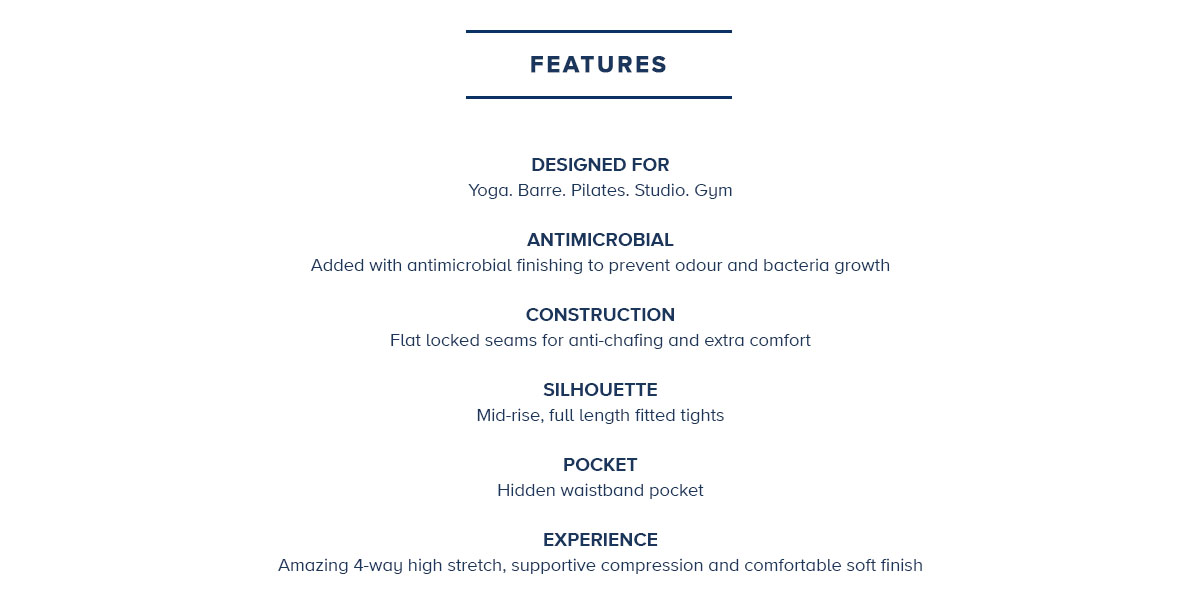 FEATURES

DESIGNED FOR
Yoga. Barre. Pilates. Studio. Gym

ANTIMICROBIAL
Added with antimicrobial finishing to prevent odour and bacteria growth

CONSTRUCTION
Flat locked seams for anti-chafing and extra comfort

SILHOUETTE
Mid-rise, full length fitted tights

POCKET
Hidden waistband pocket

EXPERIENCE
Amazing 4-way high stretch, supportive compression and comfortable soft finish